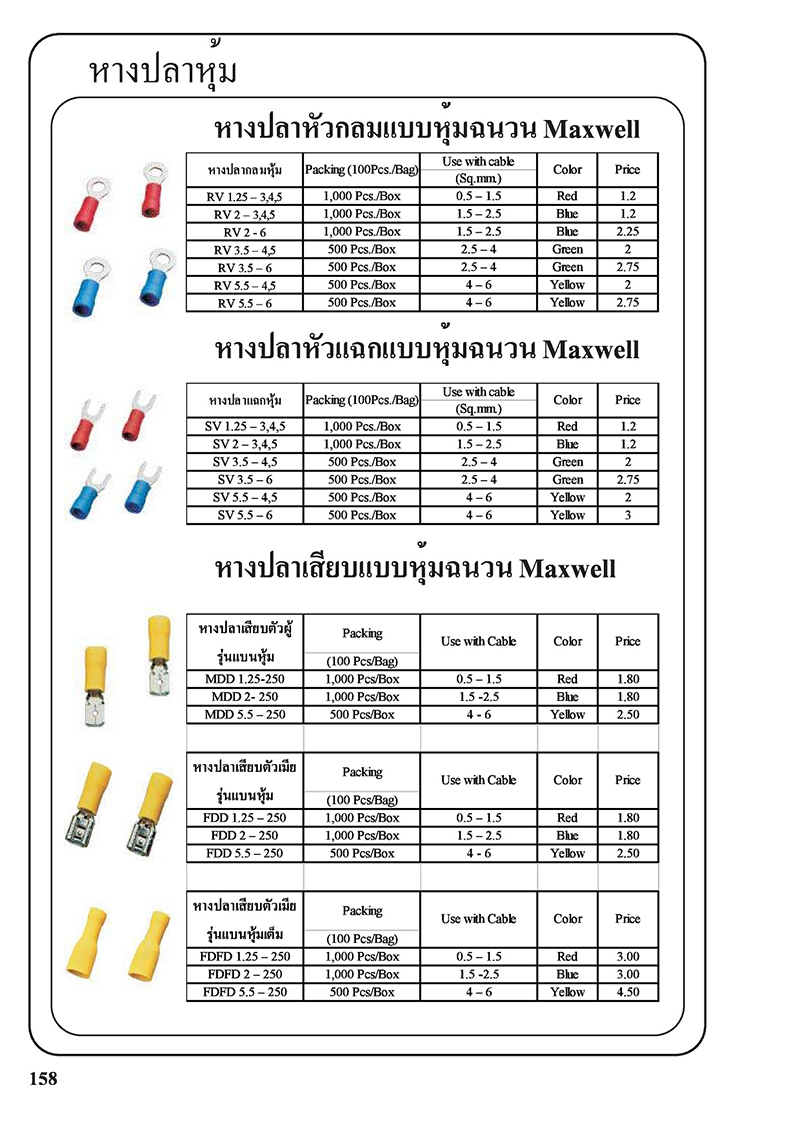 หางปลาหุ้ม

หางปลาหัวกลมแบบหุ้มฉนวน Maxwell

| หางปลากลมหุ้ม | Packing (100Pcs./Bag) | Use with cable (Sq.mm.) | Color | Price |
|---|---|---|---|---|
| RV 1.25 – 3,4,5 | 1,000 Pcs./Box | 0.5 – 1.5 | Red | 1.2 |
| RV 2 – 3,4,5 | 1,000 Pcs./Box | 1.5 – 2.5 | Blue | 1.2 |
| RV 2 - 6 | 1,000 Pcs./Box | 1.5 – 2.5 | Blue | 2.25 |
| RV 3.5 – 4,5 | 500 Pcs./Box | 2.5 – 4 | Green | 2 |
| RV 3.5 – 6 | 500 Pcs./Box | 2.5 – 4 | Green | 2.75 |
| RV 5.5 – 4,5 | 500 Pcs./Box | 4 – 6 | Yellow | 2 |
| RV 5.5 – 6 | 500 Pcs./Box | 4 – 6 | Yellow | 2.75 |

หางปลาหัวแฉกแบบหุ้มฉนวน Maxwell

| หางปลาแฉกหุ้ม | Packing (100Pcs./Bag) | Use with cable (Sq.mm.) | Color | Price |
|---|---|---|---|---|
| SV 1.25 – 3,4,5 | 1,000 Pcs./Box | 0.5 – 1.5 | Red | 1.2 |
| SV 2 – 3,4,5 | 1,000 Pcs./Box | 1.5 – 2.5 | Blue | 1.2 |
| SV 3.5 – 4,5 | 500 Pcs./Box | 2.5 – 4 | Green | 2 |
| SV 3.5 – 6 | 500 Pcs./Box | 2.5 – 4 | Green | 2.75 |
| SV 5.5 – 4,5 | 500 Pcs./Box | 4 – 6 | Yellow | 2 |
| SV 5.5 – 6 | 500 Pcs./Box | 4 – 6 | Yellow | 3 |

หางปลาเสียบแบบหุ้มฉนวน Maxwell

| หางปลาเสียบตัวผู้ รุ่นแบนหุ้ม | Packing (100 Pcs/Bag) | Use with Cable | Color | Price |
|---|---|---|---|---|
| MDD 1.25-250 | 1,000 Pcs/Box | 0.5 – 1.5 | Red | 1.80 |
| MDD 2- 250 | 1,000 Pcs/Box | 1.5 -2.5 | Blue | 1.80 |
| MDD 5.5 – 250 | 500 Pcs/Box | 4 - 6 | Yellow | 2.50 |

| หางปลาเสียบตัวเมีย รุ่นแบนหุ้ม | Packing (100 Pcs/Bag) | Use with Cable | Color | Price |
|---|---|---|---|---|
| FDD 1.25 – 250 | 1,000 Pcs/Box | 0.5 – 1.5 | Red | 1.80 |
| FDD 2 – 250 | 1,000 Pcs/Box | 1.5 – 2.5 | Blue | 1.80 |
| FDD 5.5 – 250 | 500 Pcs/Box | 4 - 6 | Yellow | 2.50 |

| หางปลาเสียบตัวเมีย รุ่นแบนหุ้มเต็ม | Packing (100 Pcs/Bag) | Use with Cable | Color | Price |
|---|---|---|---|---|
| FDFD 1.25 – 250 | 1,000 Pcs/Box | 0.5 – 1.5 | Red | 3.00 |
| FDFD 2 – 250 | 1,000 Pcs/Box | 1.5 -2.5 | Blue | 3.00 |
| FDFD 5.5 – 250 | 500 Pcs/Box | 4 – 6 | Yellow | 4.50 |

158